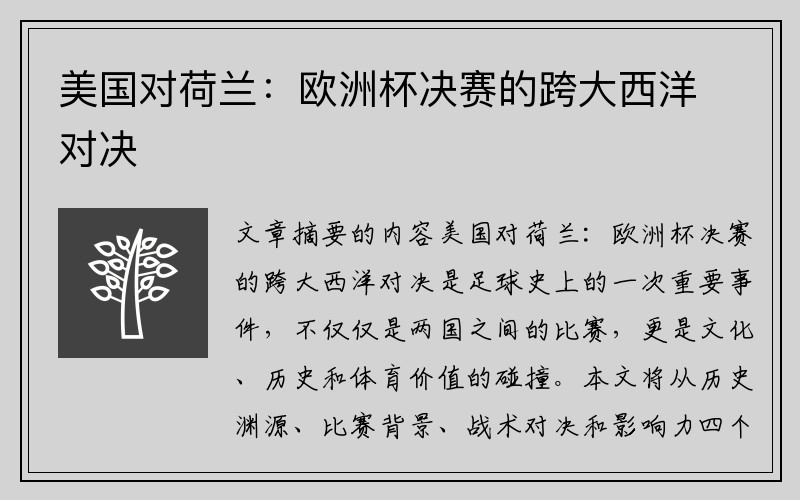 美国对荷兰：欧洲杯决赛的跨大西洋对决

文章摘要的内容美国对荷兰：欧洲杯决赛的跨大西洋对决是足球史上的一次重要事件，不仅仅是两国之间的比赛，更是文化、历史和体育价值的碰撞。本文将从历史渊源、比赛背景、战术对决和影响力四个